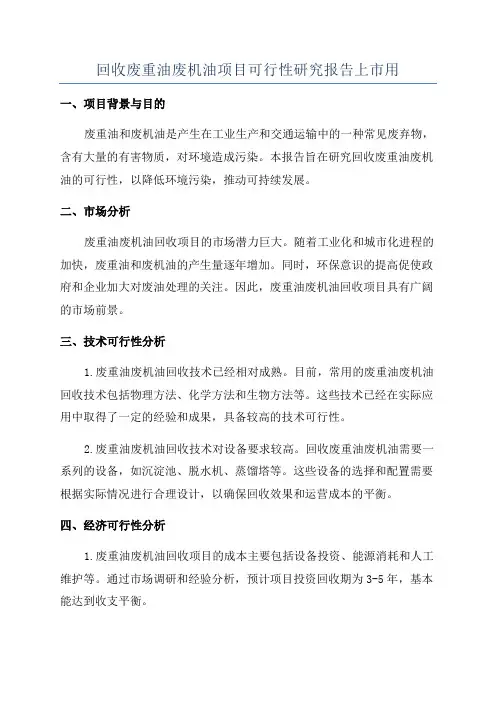 回收废重油废机油项目可行性研究报告上市用

一、项目背景与目的

废重油和废机油是产生在工业生产和交通运输中的一种常见废弃物，含有大量的有害物质，对环境造成污染。本报告旨在研究回收废重油废机油的可行性，以降低环境污染，推动可持续发展。

二、市场分析

废重油废机油回收项目的市场潜力巨大。随着工业化和城市化进程的加快，废重油和废机油的产生量逐年增加。同时，环保意识的提高促使政府和企业加大对废油处理的关注。因此，废重油废机油回收项目具有广阔的市场前景。

三、技术可行性分析

1.废重油废机油回收技术已经相对成熟。目前，常用的废重油废机油回收技术包括物理方法、化学方法和生物方法等。这些技术已经在实际应用中取得了一定的经验和成果，具备较高的技术可行性。

2.废重油废机油回收技术对设备要求较高。回收废重油废机油需要一系列的设备，如沉淀池、脱水机、蒸馏塔等。这些设备的选择和配置需要根据实际情况进行合理设计，以确保回收效果和运营成本的平衡。

四、经济可行性分析

1.废重油废机油回收项目的成本主要包括设备投资、能源消耗和人工维护等。通过市场调研和经验分析，预计项目投资回收期为3-5年，基本能达到收支平衡。